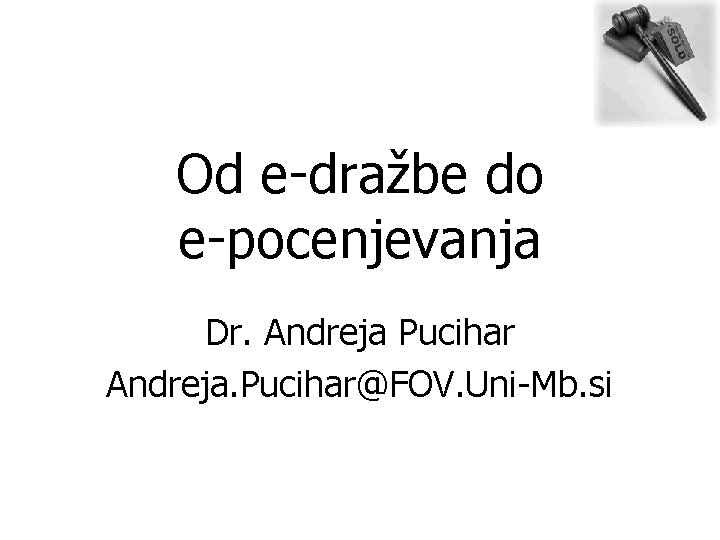 SOLD

Od e-dražbe do e-pocenjevanja

Dr. Andreja Pucihar
Andreja.Pucihar@FOV.Uni-Mb.si